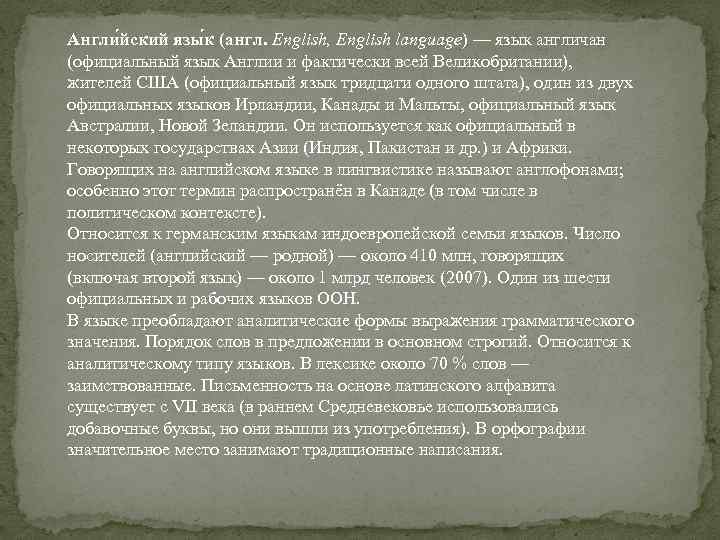 Англи́йский язы́к (англ. English, English language) — язык англичан (официальный язык Англии и фактически всей Великобритании), жителей США (официальный язык тридцати одного штата), один из двух официальных языков Ирландии, Канады и Мальты, официальный язык Австралии, Новой Зеландии. Он используется как официальный в некоторых государствах Азии (Индия, Пакистан и др.) и Африки. Говорящих на английском языке в лингвистике называют англофонами; особенно этот термин распространён в Канаде (в том числе в политическом контексте).
Относится к германским языкам индоевропейской семьи языков. Число носителей (английский — родной) — около 410 млн, говорящих (включая второй язык) — около 1 млрд человек (2007). Один из шести официальных и рабочих языков ООН.
В языке преобладают аналитические формы выражения грамматического значения. Порядок слов в предложении в основном строгий. Относится к аналитическому типу языков. В лексике около 70 % слов — заимствованные. Письменность на основе латинского алфавита существует с VII века (в раннем Средневековье использовались добавочные буквы, но они вышли из употребления). В орфографии значительное место занимают традиционные написания.